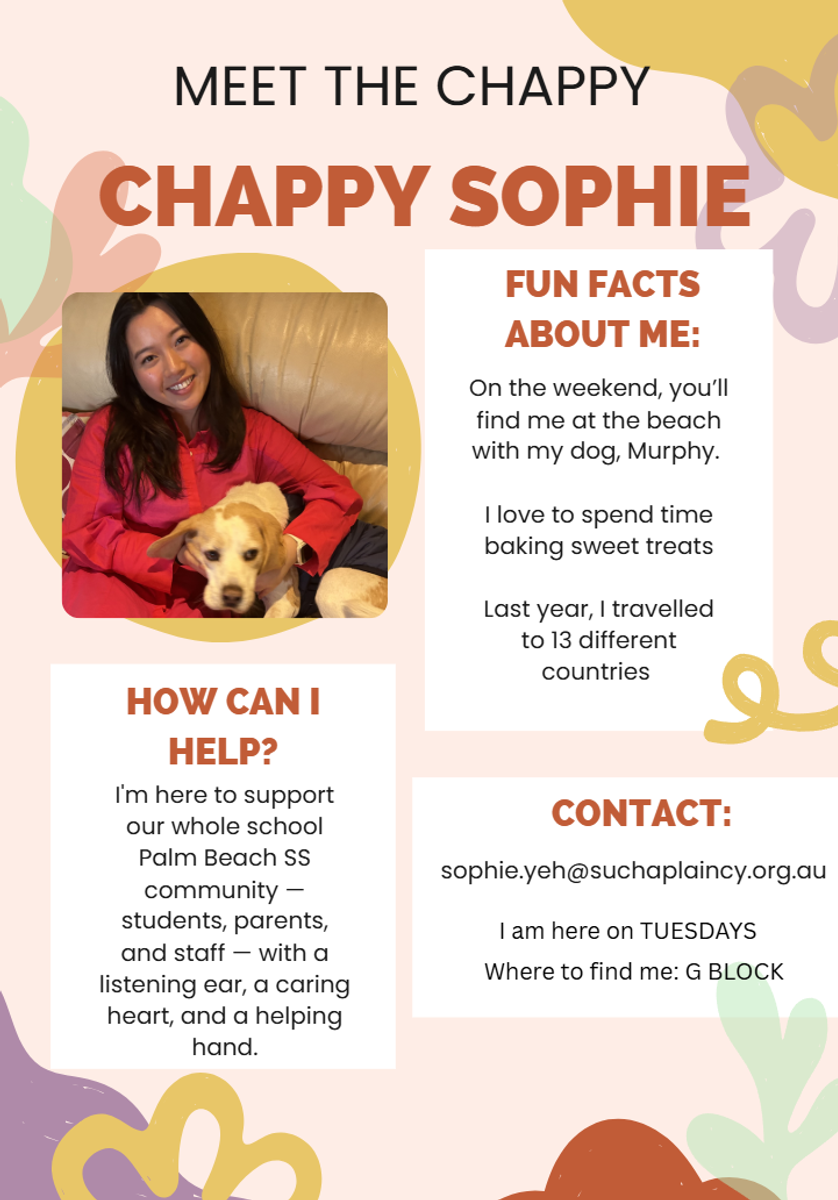 MEET THE CHAPPY

CHAPPY SOPHIE

FUN FACTS ABOUT ME:

On the weekend, you'll find me at the beach with my dog, Murphy.

I love to spend time baking sweet treats

Last year, I travelled to 13 different countries

HOW CAN I HELP?

I'm here to support our whole school Palm Beach SS community — students, parents, and staff — with a listening ear, a caring heart, and a helping hand.

CONTACT:

sophie.yeh@suchaplaincy.org.au

I am here on TUESDAYS

Where to find me: G BLOCK